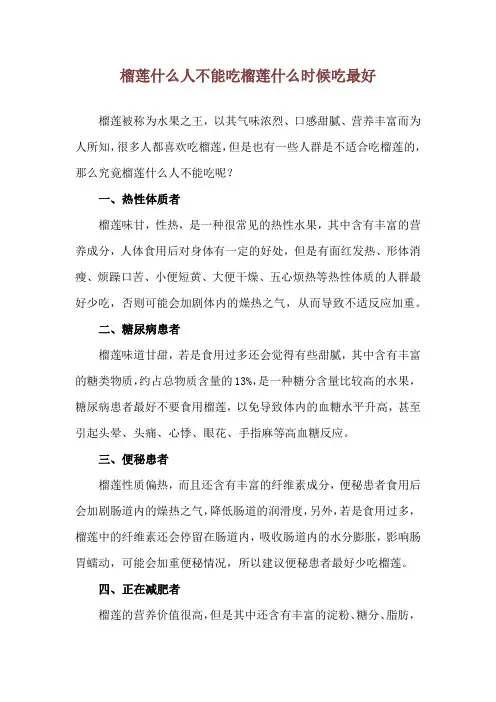 榴莲什么人不能吃榴莲什么时候吃最好

榴莲被称为水果之王，以其气味浓烈、口感甜腻、营养丰富而为人所知，很多人都喜欢吃榴莲，但是也有一些人群是不适合吃榴莲的，那么究竟榴莲什么人不能吃呢？

一、热性体质者

榴莲味甘，性热，是一种很常见的热性水果，其中含有丰富的营养成分，人体食用后对身体有一定的好处，但是有面红发热、形体消瘦、烦躁口苦、小便短黄、大便干燥、五心烦热等热性体质的人群最好少吃，否则可能会加剧体内的燥热之气，从而导致不适反应加重。

二、糖尿病患者

榴莲味道甘甜，若是食用过多还会觉得有些甜腻，其中含有丰富的糖类物质，约占总物质含量的13%，是一种糖分含量比较高的水果，糖尿病患者最好不要食用榴莲，以免导致体内的血糖水平升高，甚至引起头晕、头痛、心悸、眼花、手指麻等高血糖反应。

三、便秘患者

榴莲性质偏热，而且还含有丰富的纤维素成分，便秘患者食用后会加剧肠道内的燥热之气，降低肠道的润滑度，另外，若是食用过多，榴莲中的纤维素还会停留在肠道内，吸收肠道内的水分膨胀，影响肠胃蠕动，可能会加重便秘情况，所以建议便秘患者最好少吃榴莲。

四、正在减肥者

榴莲的营养价值很高，但是其中还含有丰富的淀粉、糖分、脂肪，